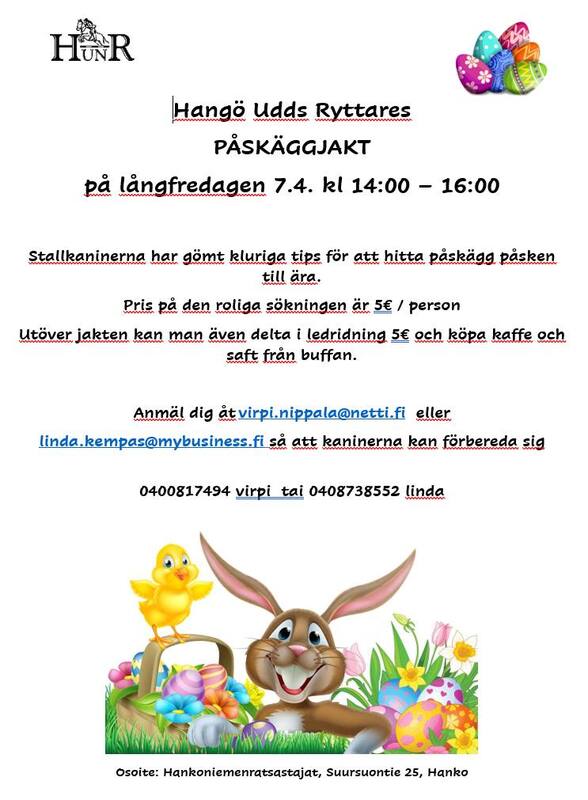 HUNR

Hangö Udds Ryttares

PÅSKÄGGJAKT

på långfredagen 7.4. kl 14:00 – 16:00

Stallkaninerna har gömt kluriga tips för att hitta påskägg påsken till ära.

Pris på den roliga sökningen är 5€ / person

Utöver jakten kan man även delta i ledridning 5€ och köpa kaffe och saft från buffan.

Anmäl dig åt virpi.nippala@netti.fi eller

linda.kempas@mybusiness.fi så att kaninerna kan förbereda sig

0400817494 virpi tai 0408738552 linda

Osoite: Hankoniemenratsastajat, Suursuontie 25, Hanko